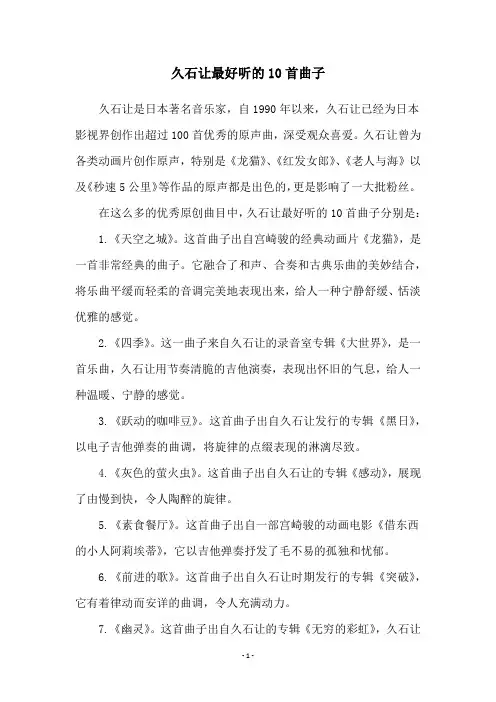 久石让最好听的10首曲子

久石让是日本著名音乐家，自1990年以来，久石让已经为日本影视界创作出超过100首优秀的原声曲，深受观众喜爱。久石让曾为各类动画片创作原声，特别是《龙猫》、《红发女郎》、《老人与海》以及《秒速5公里》等作品的原声都是出色的，更是影响了一大批粉丝。

在这么多的优秀原创曲目中，久石让最好听的10首曲子分别是：

1.《天空之城》。这首曲子出自宫崎骏的经典动画片《龙猫》，是一首非常经典的曲子。它融合了和声、合奏和古典乐曲的美妙结合，将乐曲平缓而轻柔的音调完美地表现出来，给人一种宁静舒缓、恬淡优雅的感觉。

2.《四季》。这一曲子来自久石让的录音室专辑《大世界》，是一首乐曲，久石让用节奏清脆的吉他演奏，表现出怀旧的气息，给人一种温暖、宁静的感觉。

3.《跃动的咖啡豆》。这首曲子出自久石让发行的专辑《黑日》，以电子吉他弹奏的曲调，将旋律的点缀表现的淋漓尽致。

4.《灰色的萤火虫》。这首曲子出自久石让的专辑《感动》，展现了由慢到快，令人陶醉的旋律。

5.《素食餐厅》。这首曲子出自一部宫崎骏的动画电影《借东西的小人阿莉埃蒂》，它以吉他弹奏抒发了毛不易的孤独和忧郁。

6.《前进的歌》。这首曲子出自久石让时期发行的专辑《突破》，它有着律动而安详的曲调，令人充满动力。

7.《幽灵》。这首曲子出自久石让的专辑《无穷的彩虹》，久石让

-1-